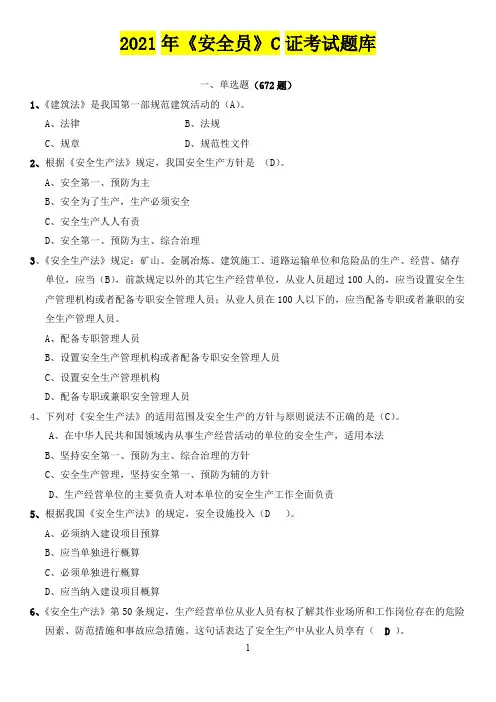 2021 年《安全员》C 证考试题库

一、单选题（672 题）

1、《建筑法》是我国第一部规范建筑活动的（A）。

A、法律　　B、法规

C、规章　　D、规范性文件

2、根据《安全生产法》规定，我国安全生产方针是 （D）。

A、安全第一、预防为主

B、安全为了生产，生产必须安全

C、安全生产人人有责

D、安全第一、预防为主、综合治理

3、《安全生产法》规定：矿山、金属冶炼、建筑施工、道路运输单位和危险品的生产、经营、储存单位，应当（B），前款规定以外的其它生产经营单位，从业人员超过 100 人的，应当设置安全生产管理机构或者配备专职安全管理人员；从业人员在 100 人以下的，应当配备专职或者兼职的安全生产管理人员。

A、配备专职管理人员

B、设置安全生产管理机构或者配备专职安全管理人员

C、设置安全生产管理机构

D、配备专职或兼职安全管理人员

4、下列对《安全生产法》的适用范围及安全生产的方针与原则说法不正确的是（C）。

A、在中华人民共和国领域内从事生产经营活动的单位的安全生产，适用本法

B、坚持安全第一、预防为主、综合治理的方针

C、安全生产管理，坚持安全第一、预防为辅的方针

D、生产经营单位的主要负责人对本单位的安全生产工作全面负责

5、根据我国《安全生产法》的规定，安全设施投入（D ）。

A、必须纳入建设项目预算

B、应当单独进行概算

C、必须单独进行概算

D、应当纳入建设项目概算

6、《安全生产法》第 50 条规定，生产经营单位从业人员有权了解其作业场所和工作岗位存在的危险因素、防范措施和事故应急措施。这句话表达了安全生产中从业人员享有（ D ）。

1